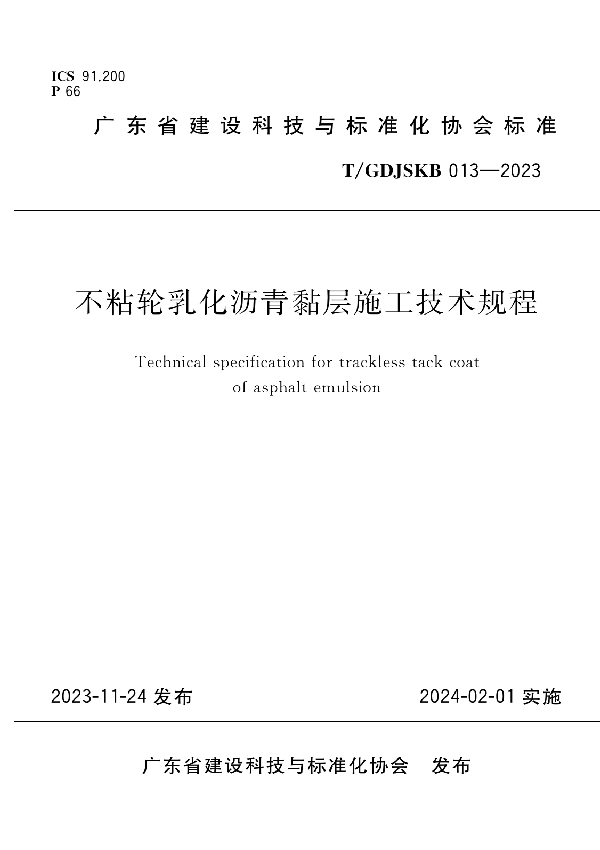 ICS 91.200
P 66

广东省建设科技与标准化协会标准

T/GDJSKB 013—2023

不粘轮乳化沥青黏层施工技术规程

Technical specification for trackless tack coat of asphalt emulsion

2023-11-24 发布

2024-02-01 实施

广东省建设科技与标准化协会　发布